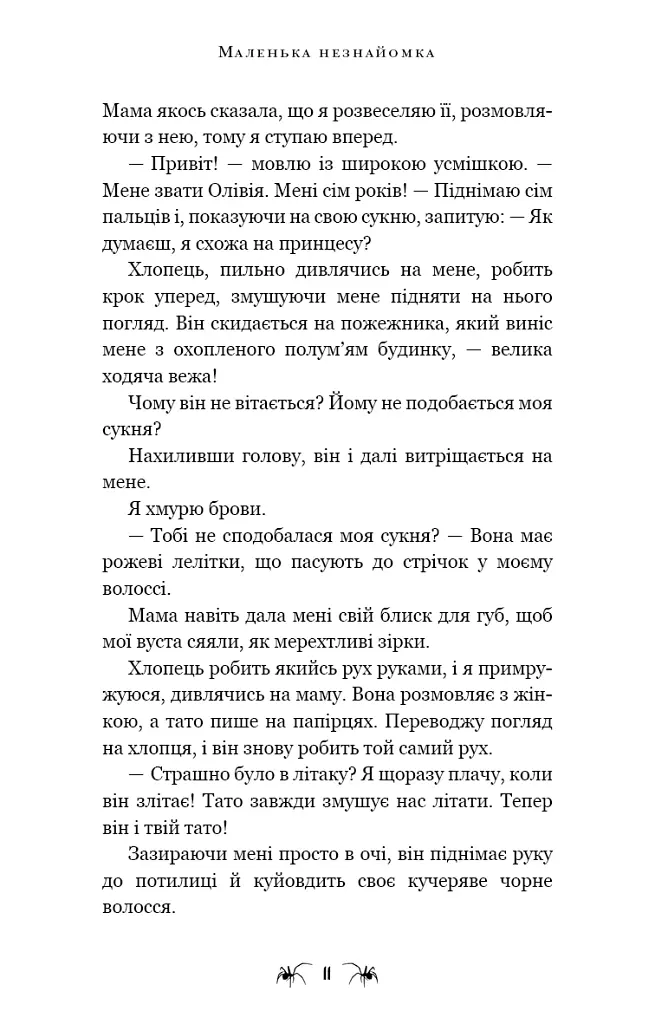 Маленька незнайомка

Мама якось сказала, що я розвеселяю її, розмовляючи з нею, тому я ступаю вперед.

— Привіт! — мовлю із широкою усмішкою. — Мене звати Олівія. Мені сім років! — Піднімаю сім пальців і, показуючи на свою сукню, запитую: — Як думаєш, я схожа на принцесу?

Хлопець, пильно дивлячись на мене, робить крок уперед, змушуючи мене підняти на нього погляд. Він скидається на пожежника, який виніс мене з охопленого полум'ям будинку, — велика ходяча вежа!

Чому він не вітається? Йому не подобається моя сукня?

Нахиливши голову, він і далі витріщається на мене.

Я хмурю брови.

— Тобі не сподобалася моя сукня? — Вона має рожеві лелітки, що пасують до стрічок у моєму волоссі.

Мама навіть дала мені свій блиск для губ, щоб мої вуста сяяли, як мерехтливі зірки.

Хлопець робить якийсь рух руками, і я примружуюся, дивлячись на маму. Вона розмовляє з жінкою, а тато пише на папірцях. Переводжу погляд на хлопця, і він знову робить той самий рух.

— Страшно було в літаку? Я щоразу плачу, коли він злітає! Тато завжди змушує нас літати. Тепер він і твій тато!

Зазираючи мені просто в очі, він піднімає руку до потилиці й куйовдить своє кучеряве чорне волосся.

11